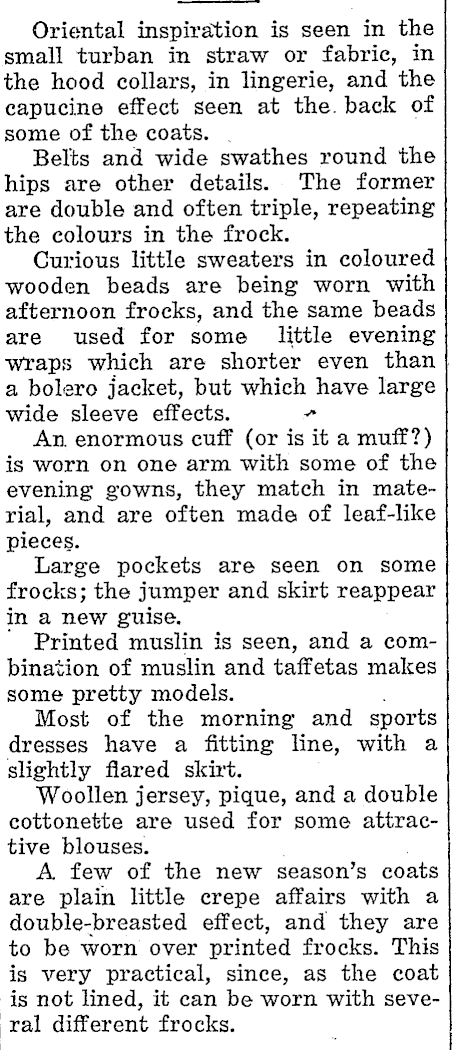 Oriental inspiration is seen in the small turban in straw or fabric, in the hood collars, in lingerie, and the capucine effect seen at the back of some of the coats.

Belts and wide swathes round the hips are other details. The former are double and often triple, repeating the colours in the frock.

Curious little sweaters in coloured wooden beads are being worn with afternoon frocks, and the same beads are used for some little evening wraps which are shorter even than a bolero jacket, but which have large wide sleeve effects.

An enormous cuff (or is it a muff?) is worn on one arm with some of the evening gowns, they match in material, and are often made of leaf-like pieces.

Large pockets are seen on some frocks; the jumper and skirt reappear in a new guise.

Printed muslin is seen, and a combination of muslin and taffetas makes some pretty models.

Most of the morning and sports dresses have a fitting line, with a slightly flared skirt.

Woollen jersey, pique, and a double cottonette are used for some attractive blouses.

A few of the new season's coats are plain little crepe affairs with a double-breasted effect, and they are to be worn over printed frocks. This is very practical, since, as the coat is not lined, it can be worn with several different frocks.